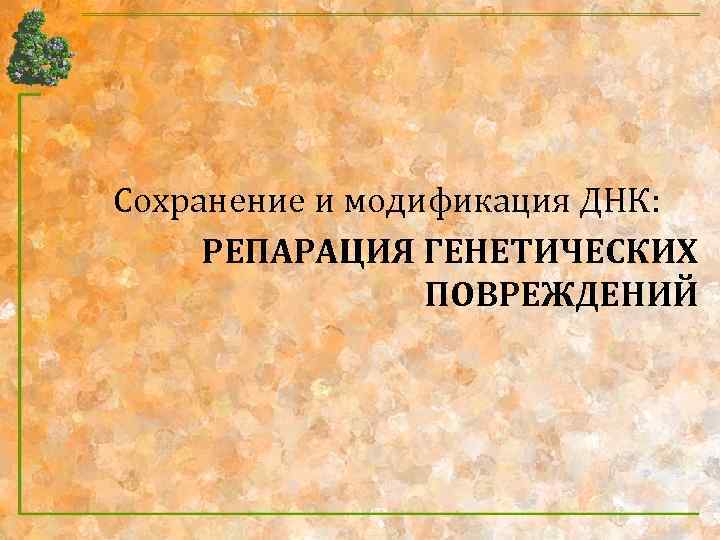 Сохранение и модификация ДНК:

РЕПАРАЦИЯ ГЕНЕТИЧЕСКИХ ПОВРЕЖДЕНИЙ